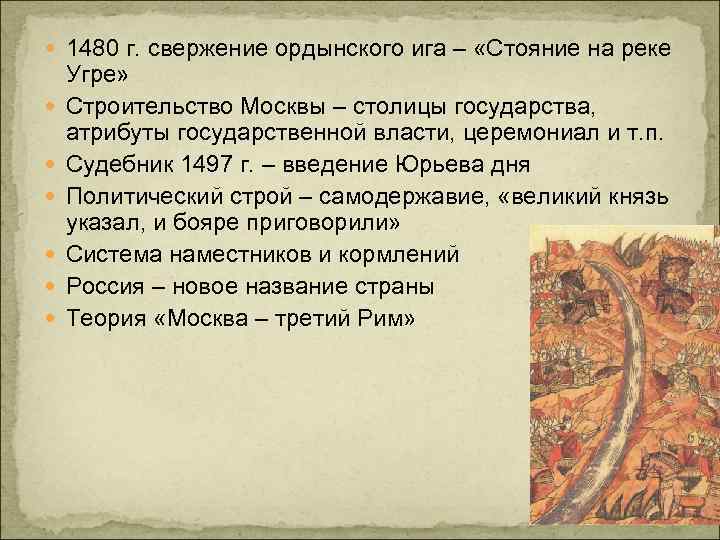 1480 г. свержение ордынского ига – «Стояние на реке Угре»

Строительство Москвы – столицы государства, атрибуты государственной власти, церемониал и т.п.

Судебник 1497 г. – введение Юрьева дня

Политический строй – самодержавие, «великий князь указал, и бояре приговорили»

Система наместников и кормлений

Россия – новое название страны

Теория «Москва – третий Рим»